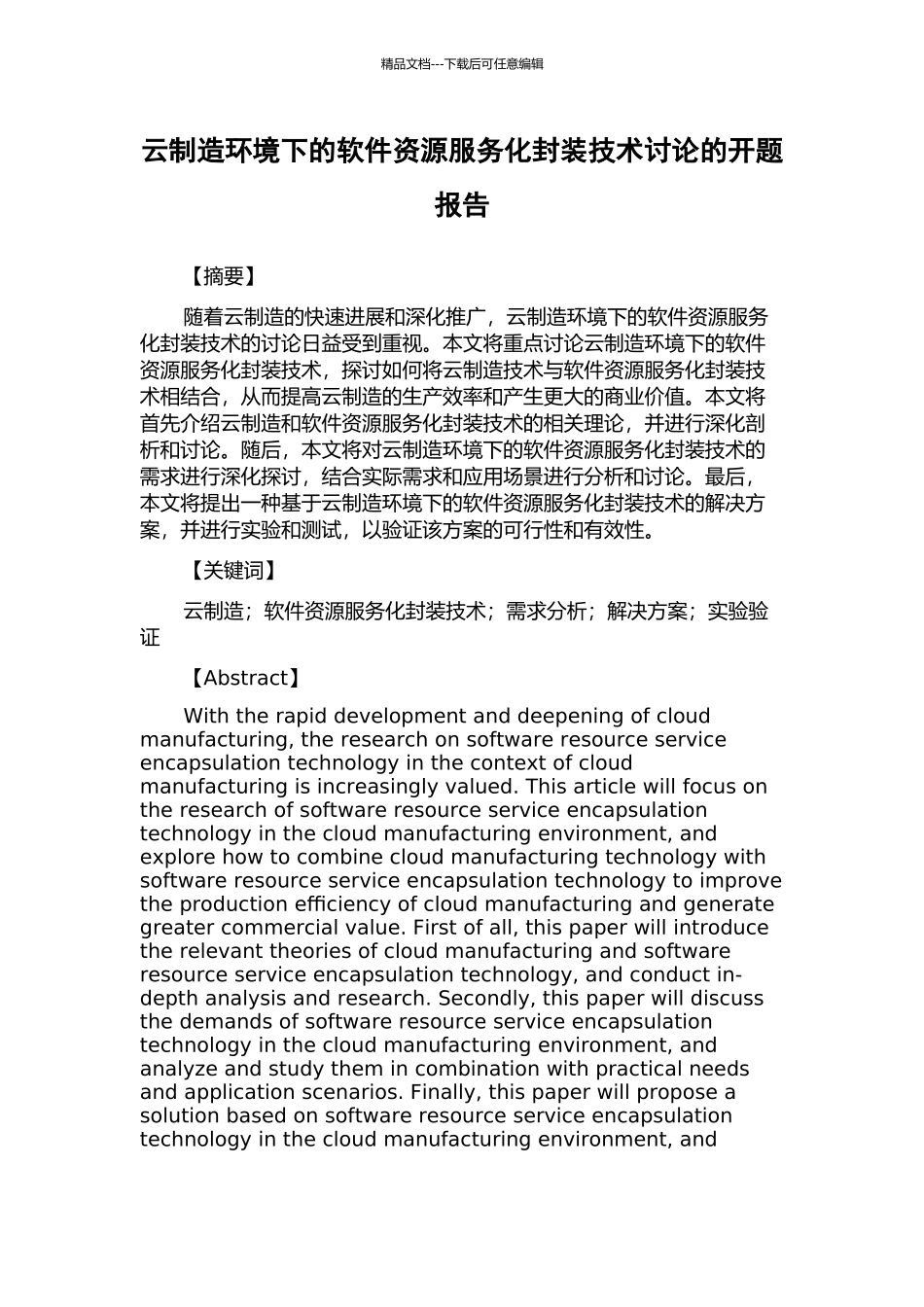 精品文档---下载后可任意编辑

云制造环境下的软件资源服务化封装技术讨论的开题报告

【摘要】

随着云制造的快速进展和深化推广，云制造环境下的软件资源服务化封装技术的讨论日益受到重视。本文将重点讨论云制造环境下的软件资源服务化封装技术，探讨如何将云制造技术与软件资源服务化封装技术相结合，从而提高云制造的生产效率和产生更大的商业价值。本文将首先介绍云制造和软件资源服务化封装技术的相关理论，并进行深化剖析和讨论。随后，本文将对云制造环境下的软件资源服务化封装技术的需求进行深化探讨，结合实际需求和应用场景进行分析和讨论。最后，本文将提出一种基于云制造环境下的软件资源服务化封装技术的解决方案，并进行实验和测试，以验证该方案的可行性和有效性。

【关键词】

云制造；软件资源服务化封装技术；需求分析；解决方案；实验验证

【Abstract】

With the rapid development and deepening of cloud manufacturing, the research on software resource service encapsulation technology in the context of cloud manufacturing is increasingly valued. This article will focus on the research of software resource service encapsulation technology in the cloud manufacturing environment, and explore how to combine cloud manufacturing technology with software resource service encapsulation technology to improve the production efficiency of cloud manufacturing and generate greater commercial value. First of all, this paper will introduce the relevant theories of cloud manufacturing and software resource service encapsulation technology, and conduct in-depth analysis and research. Secondly, this paper will discuss the demands of software resource service encapsulation technology in the cloud manufacturing environment, and analyze and study them in combination with practical needs and application scenarios. Finally, this paper will propose a solution based on software resource service encapsulation technology in the cloud manufacturing environment, and